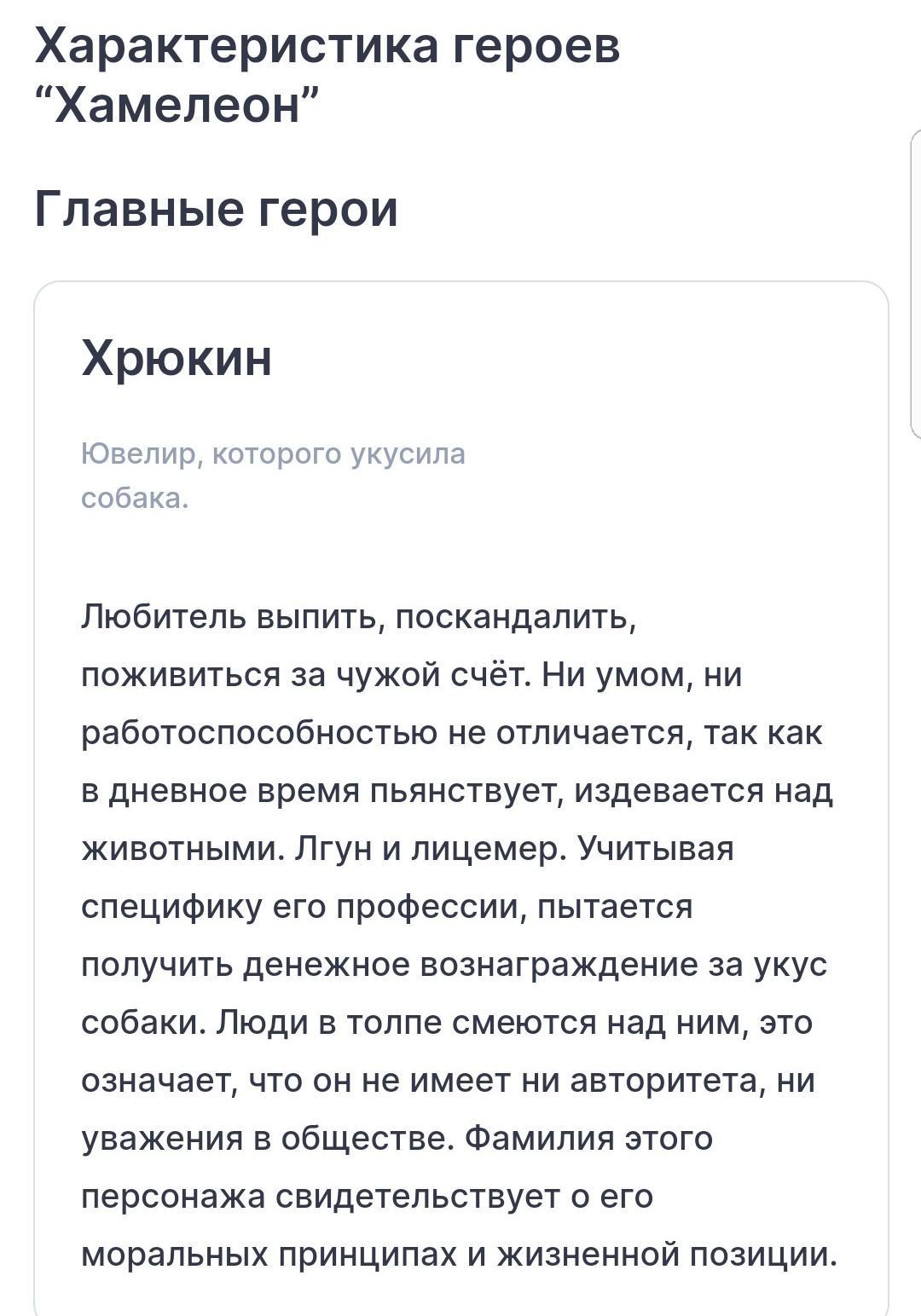 Характеристика героев “Хамелеон”

Главные герои

Хрюкин

Ювелир, которого укусила собака.

Любитель выпить, поскандалить, поживиться за чужой счёт. Ни умом, ни работоспособностью не отличается, так как в дневное время пьянствует, издевается над животными. Лгун и лицемер. Учитывая специфику его профессии, пытается получить денежное вознаграждение за укус собаки. Люди в толпе смеются над ним, это означает, что он не имеет ни авторитета, ни уважения в обществе. Фамилия этого персонажа свидетельствует о его моральных принципах и жизненной позиции.